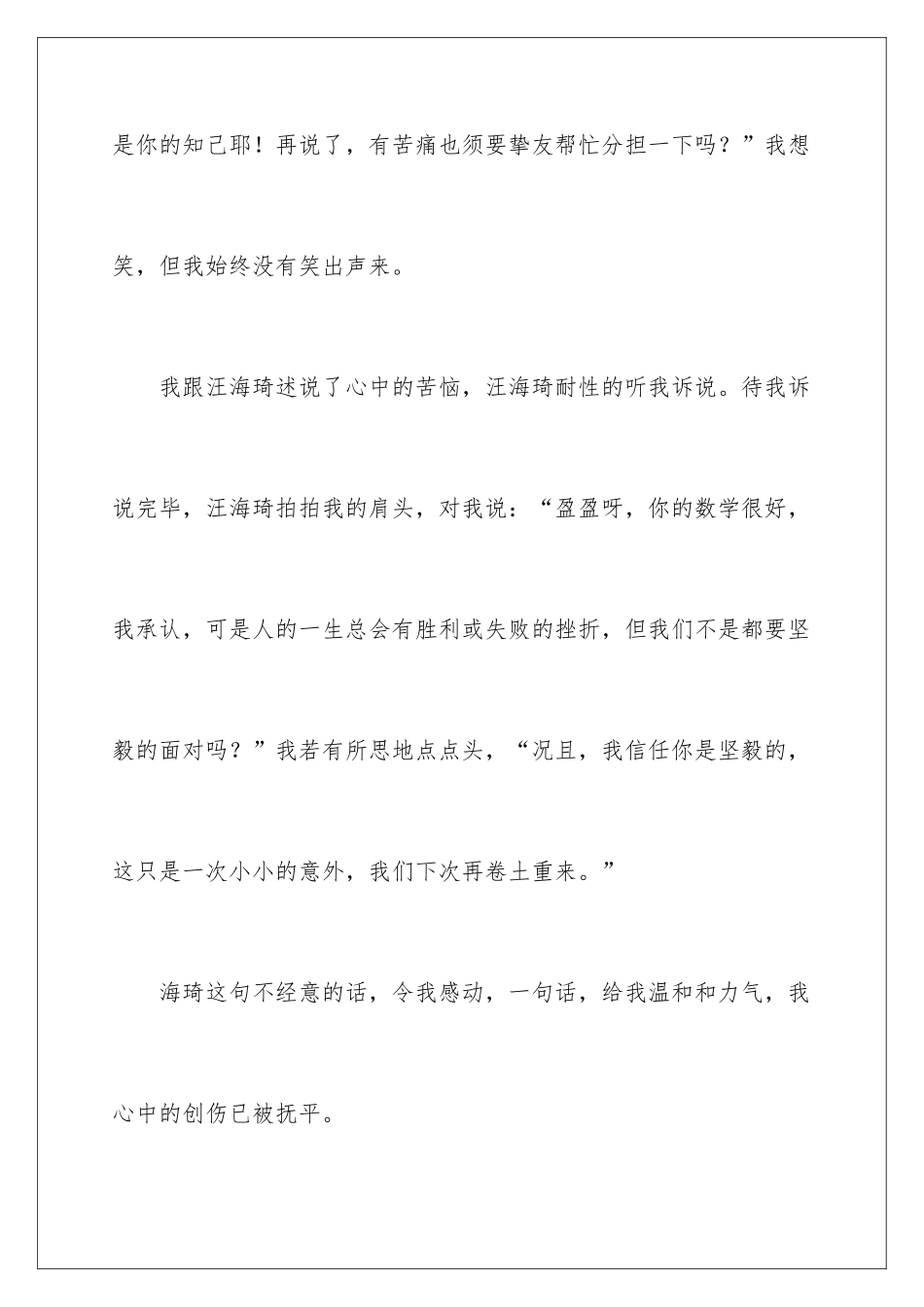 是你的知己耶！再说了，有苦痛也须要挚友帮忙分担一下吗？”我想笑，但我始终没有笑出声来。

我跟汪海琦述说了心中的苦恼，汪海琦耐性的听我诉说。待我诉说完毕，汪海琦拍拍我的肩头，对我说：“盈盈呀，你的数学很好，我承认，可是人的一生总会有胜利或失败的挫折，但我们不是都要坚毅的面对吗？”我若有所思地点点头，“况且，我信任你是坚毅的，这只是一次小小的意外，我们下次再卷土重来。”

海琦这句不经意的话，令我感动，一句话，给我温和和力气，我心中的创伤已被抚平。